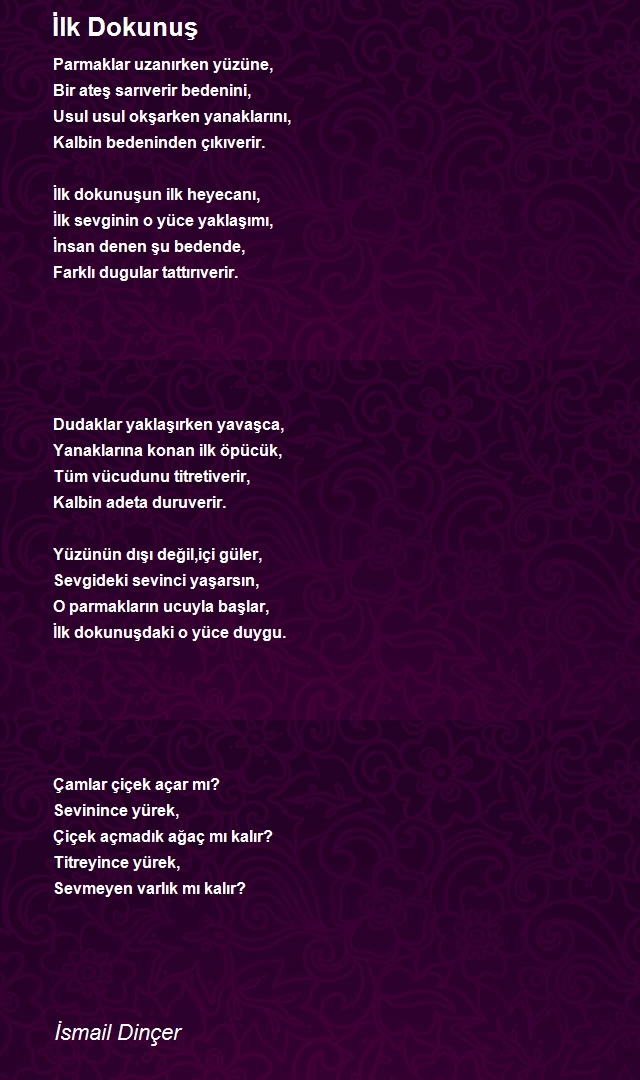 İlk Dokunuş

Parmaklar uzanırken yüzüne,
Bir ateş sarıverir bedenini,
Usul usul okşarken yanaklarını,
Kalbin bedeninden çıkıverir.

İlk dokunuşun ilk heyecanı,
İlk sevginin o yüce yaklaşımı,
İnsan denen şu bedende,
Farklı dugular tattırıverir.

Dudaklar yaklaşırken yavaşca,
Yanaklarına konan ilk öpücük,
Tüm vücudunu titretiverir,
Kalbin adeta duruverir.

Yüzünün dışı değil,içi güler,
Sevgideki sevinci yaşarsın,
O parmakların ucuyla başlar,
İlk dokunuşdaki o yüce duygu.

Çamlar çiçek açar mı?
Sevinince yürek,
Çiçek açmadık ağaç mı kalır?
Titreyince yürek,
Sevmeyen varlık mı kalır?

İsmail Dinçer